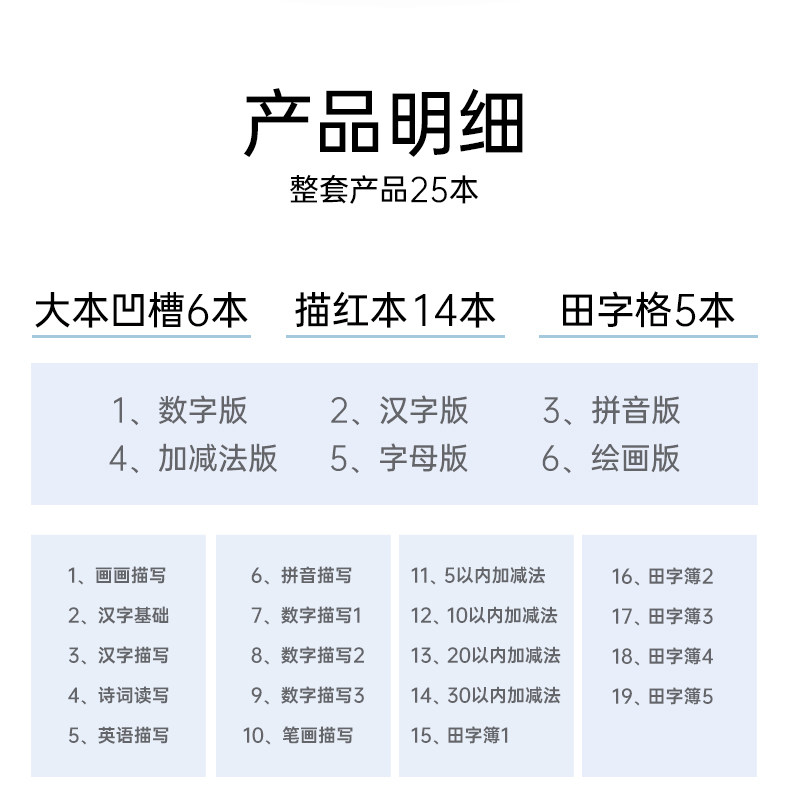 产品明细
整套产品25本

大本凹槽6本
描红本14本
田字格5本

1、数字版
2、汉字版
3、拼音版
4、加减法版
5、字母版
6、绘画版

1、画画描写
2、汉字基础
3、汉字描写
4、诗词读写
5、英语描写

6、拼音描写
7、数字描写1
8、数字描写2
9、数字描写3
10、笔画描写

11、5以内加减法
12、10以内加减法
13、20以内加减法
14、30以内加减法
15、田字簿1

16、田字簿2
17、田字簿3
18、田字簿4
19、田字簿5